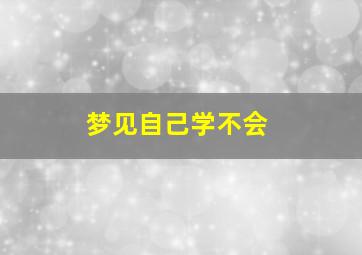 梦见自己学不会